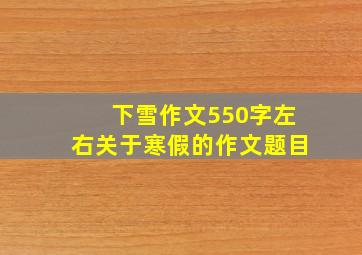 下雪作文550字左右关于寒假的作文题目